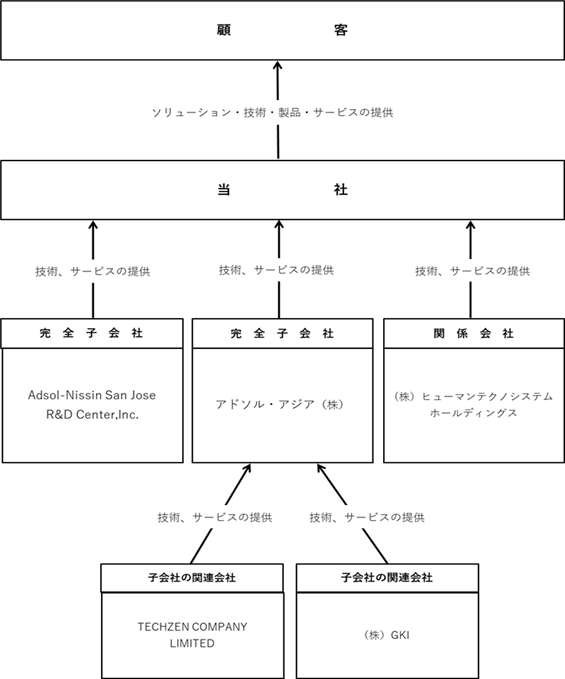 顧　客

ソリューション・技術・製品・サービスの提供

当　社

技術、サービスの提供

技術、サービスの提供

技術、サービスの提供

完全子会社

Adsol-Nissin San Jose R&D Center,Inc.

完全子会社

アドソル・アジア（株）

関係会社

（株）ヒューマンテクノシステムホールディングス

技術、サービスの提供

技術、サービスの提供

子会社の関連会社

TECHZEN COMPANY LIMITED

子会社の関連会社

（株）GKI